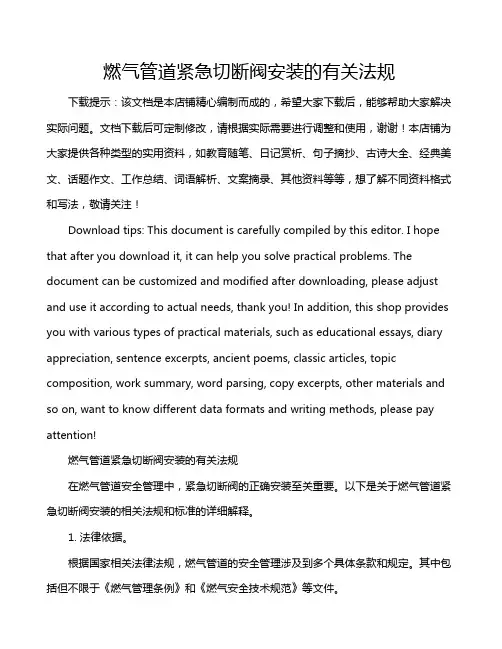 燃气管道紧急切断阀安装的有关法规

下载提示：该文档是本店铺精心编制而成的，希望大家下载后，能够帮助大家解决实际问题。文档下载后可定制修改，请根据实际需要进行调整和使用，谢谢！本店铺为大家提供各种类型的实用资料，如教育随笔、日记赏析、句子摘抄、古诗大全、经典美文、话题作文、工作总结、词语解析、文案摘录、其他资料等等，想了解不同资料格式和写法，敬请关注！

Download tips: This document is carefully compiled by this editor. I hope that after you download it, it can help you solve practical problems. The document can be customized and modified after downloading, please adjust and use it according to actual needs, thank you! In addition, this shop provides you with various types of practical materials, such as educational essays, diary appreciation, sentence excerpts, ancient poems, classic articles, topic composition, work summary, word parsing, copy excerpts, other materials and so on, want to know different data formats and writing methods, please pay attention!

燃气管道紧急切断阀安装的有关法规

在燃气管道安全管理中，紧急切断阀的正确安装至关重要。以下是关于燃气管道紧急切断阀安装的相关法规和标准的详细解释。

1. 法律依据。

根据国家相关法律法规，燃气管道的安全管理涉及到多个具体条款和规定。其中包括但不限于《燃气管理条例》和《燃气安全技术规范》等文件。